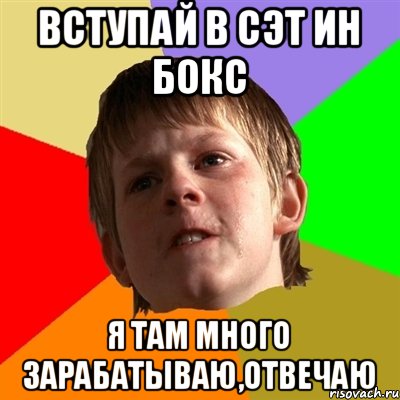 ВСТУПАЙ В СЭТ ИН БОКС

Я ТАМ МНОГО ЗАРАБАТЫВАЮ,ОТВЕЧАЮ

risovach.ru